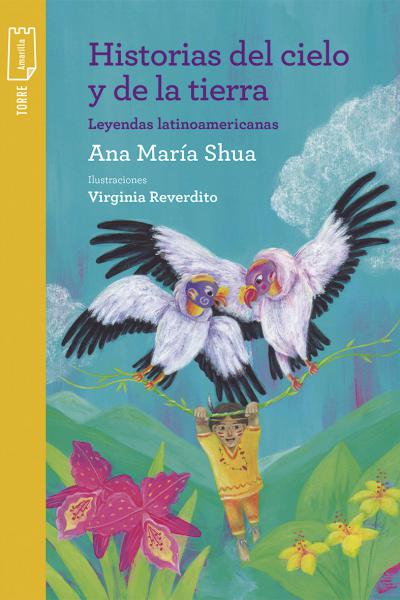 TORRE
Amarilla

Historias del cielo y de la tierra

Leyendas latinoamericanas

Ana María Shua

Ilustraciones

Virginia Reverdito